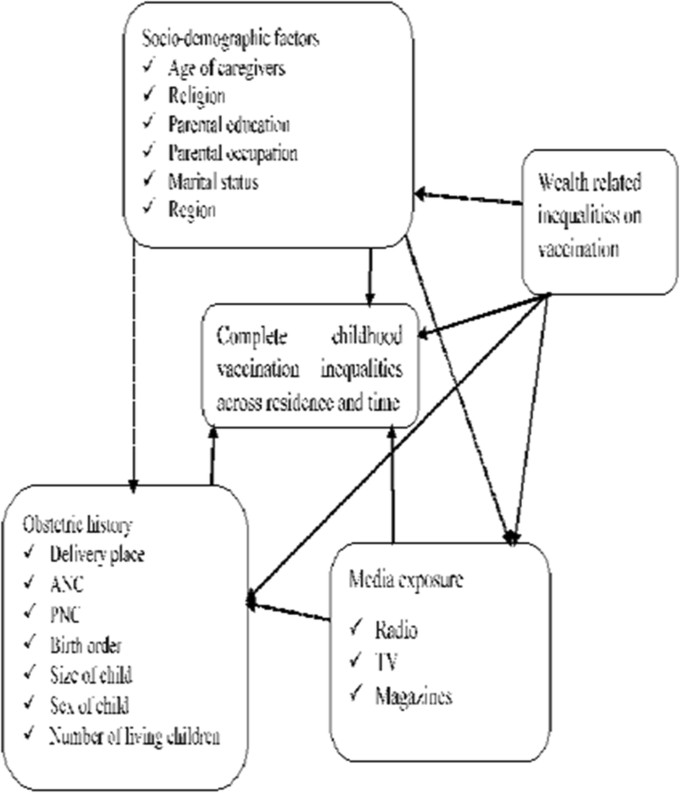 Socio-demographic factors
✓ Age of caregivers
✓ Religion
✓ Parental education
✓ Parental occupation
✓ Marital status
✓ Region

Wealth related inequalities on vaccination

Complete childhood vaccination inequalities across residence and time

Obstetric history
✓ Delivery place
✓ ANC
✓ PNC
✓ Birth order
✓ Size of child
✓ Sex of child
✓ Number of living children

Media exposure
✓ Radio
✓ TV
✓ Magazines